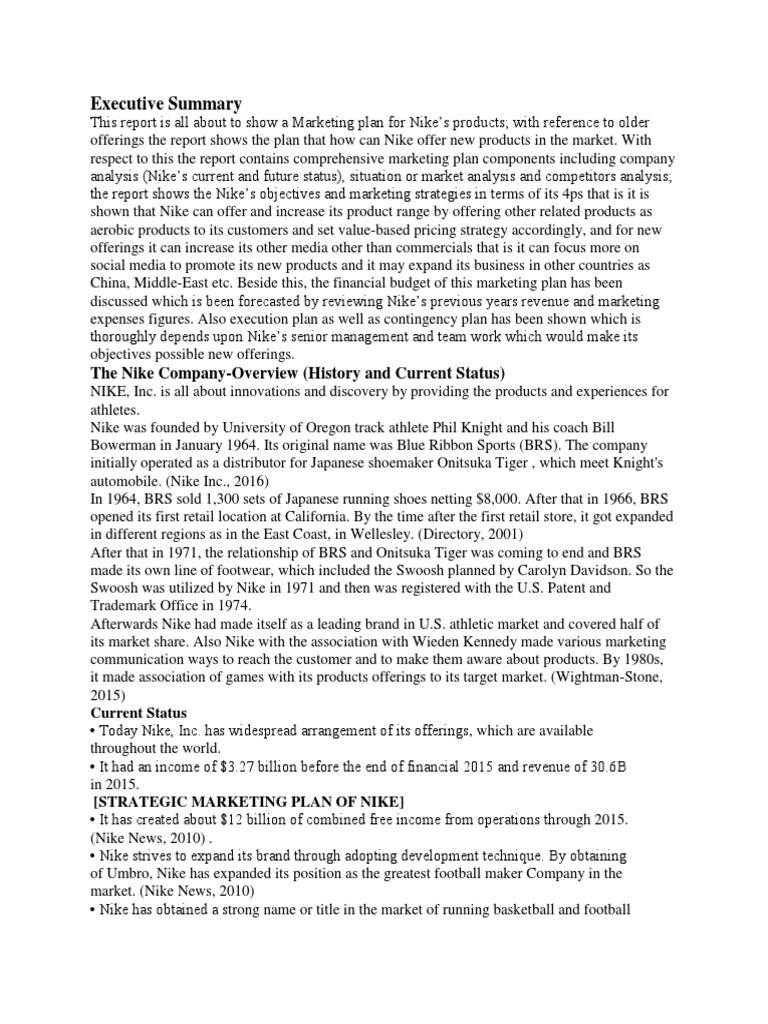 Executive Summary
This report is all about to show a Marketing plan for Nike's products; with reference to older offerings the report shows the plan that how can Nike offer new products in the market. With respect to this the report contains comprehensive marketing plan components including company analysis (Nike's current and future status), situation or market analysis and competitors analysis; the report shows the Nike's objectives and marketing strategies in terms of its 4ps that is it is shown that Nike can offer and increase its product range by offering other related products as aerobic products to its customers and set value-based pricing strategy accordingly, and for new offerings it can increase its other media other than commercials that is it can focus more on social media to promote its new products and it may expand its business in other countries as China, Middle-East etc. Beside this, the financial budget of this marketing plan has been discussed which is been forecasted by reviewing Nike's previous years revenue and marketing expenses figures. Also execution plan as well as contingency plan has been shown which is thoroughly depends upon Nike's senior management and team work which would make its objectives possible new offerings.

The Nike Company-Overview (History and Current Status)
NIKE, Inc. is all about innovations and discovery by providing the products and experiences for athletes.
Nike was founded by University of Oregon track athlete Phil Knight and his coach Bill Bowerman in January 1964. Its original name was Blue Ribbon Sports (BRS). The company initially operated as a distributor for Japanese shoemaker Onitsuka Tiger , which meet Knight's automobile. (Nike Inc., 2016)
In 1964, BRS sold 1,300 sets of Japanese running shoes netting $8,000. After that in 1966, BRS opened its first retail location at California. By the time after the first retail store, it got expanded in different regions as in the East Coast, in Wellesley. (Directory, 2001)
After that in 1971, the relationship of BRS and Onitsuka Tiger was coming to end and BRS made its own line of footwear, which included the Swoosh planned by Carolyn Davidson. So the Swoosh was utilized by Nike in 1971 and then was registered with the U.S. Patent and Trademark Office in 1974.
Afterwards Nike had made itself as a leading brand in U.S. athletic market and covered half of its market share. Also Nike with the association with Wieden Kennedy made various marketing communication ways to reach the customer and to make them aware about products. By 1980s, it made association of games with its products offerings to its target market. (Wightman-Stone, 2015)

Current Status
• Today Nike, Inc. has widespread arrangement of its offerings, which are available throughout the world.
• It had an income of $3.27 billion before the end of financial 2015 and revenue of 30.6B in 2015.

[STRATEGIC MARKETING PLAN OF NIKE]
• It has created about $12 billion of combined free income from operations through 2015. (Nike News, 2010) .
• Nike strives to expand its brand through adopting development technique. By obtaining of Umbro, Nike has expanded its position as the greatest football maker Company in the market. (Nike News, 2010)
• Nike has obtained a strong name or title in the market of running basketball and football